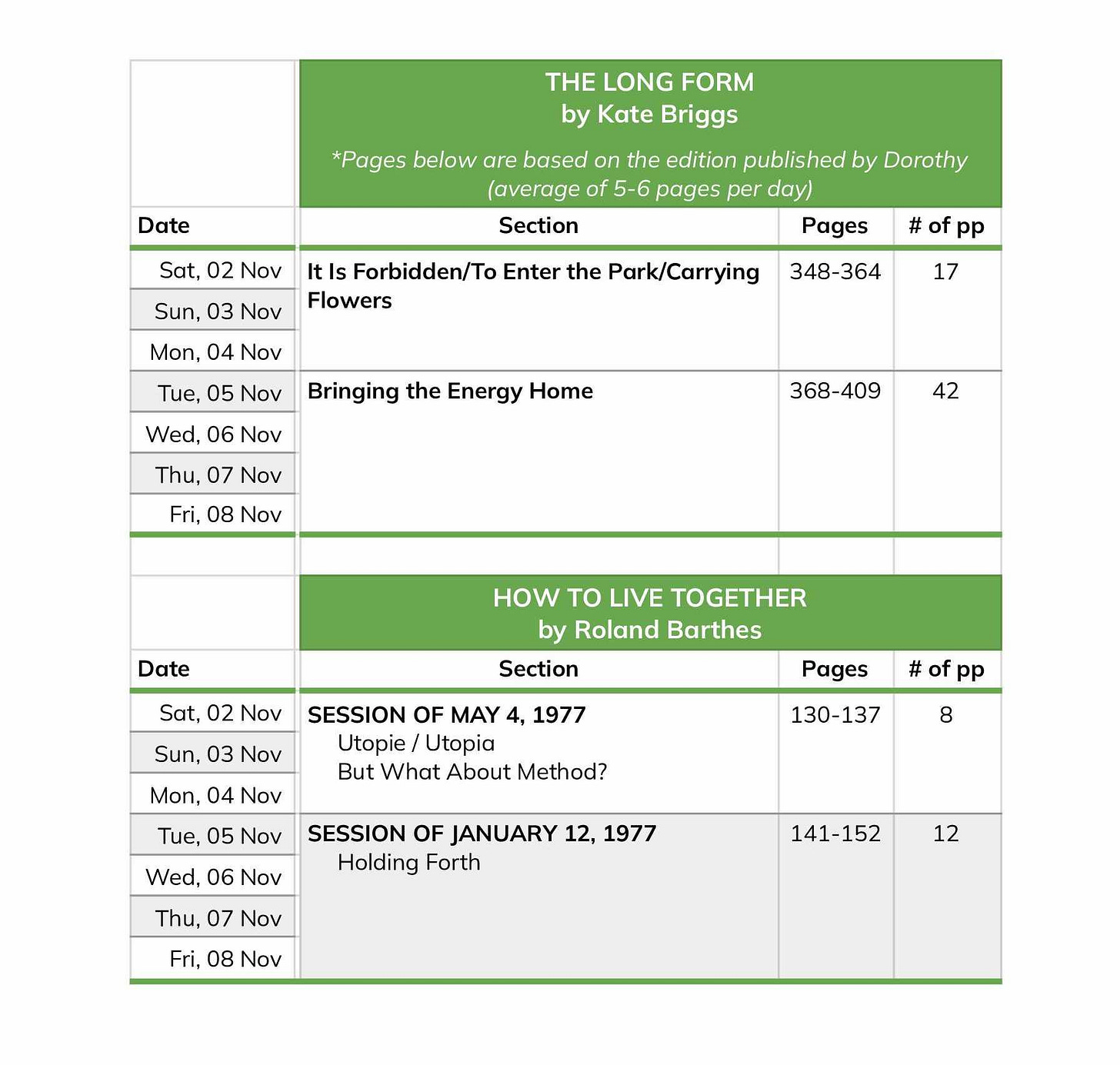 THE LONG FORM
by Kate Briggs

*Pages below are based on the edition published by Dorothy (average of 5-6 pages per day)

| Date | Section | Pages | # of pp |
|---|---|---|---|
| Sat, 02 Nov | It Is Forbidden/To Enter the Park/Carrying Flowers | 348-364 | 17 |
| Sun, 03 Nov | | | |
| Mon, 04 Nov | | | |
| Tue, 05 Nov | Bringing the Energy Home | 368-409 | 42 |
| Wed, 06 Nov | | | |
| Thu, 07 Nov | | | |
| Fri, 08 Nov | | | |

HOW TO LIVE TOGETHER
by Roland Barthes

| Date | Section | Pages | # of pp |
|---|---|---|---|
| Sat, 02 Nov | SESSION OF MAY 4, 1977 Utopie / Utopia But What About Method? | 130-137 | 8 |
| Sun, 03 Nov | | | |
| Mon, 04 Nov | | | |
| Tue, 05 Nov | SESSION OF JANUARY 12, 1977 Holding Forth | 141-152 | 12 |
| Wed, 06 Nov | | | |
| Thu, 07 Nov | | | |
| Fri, 08 Nov | | | |